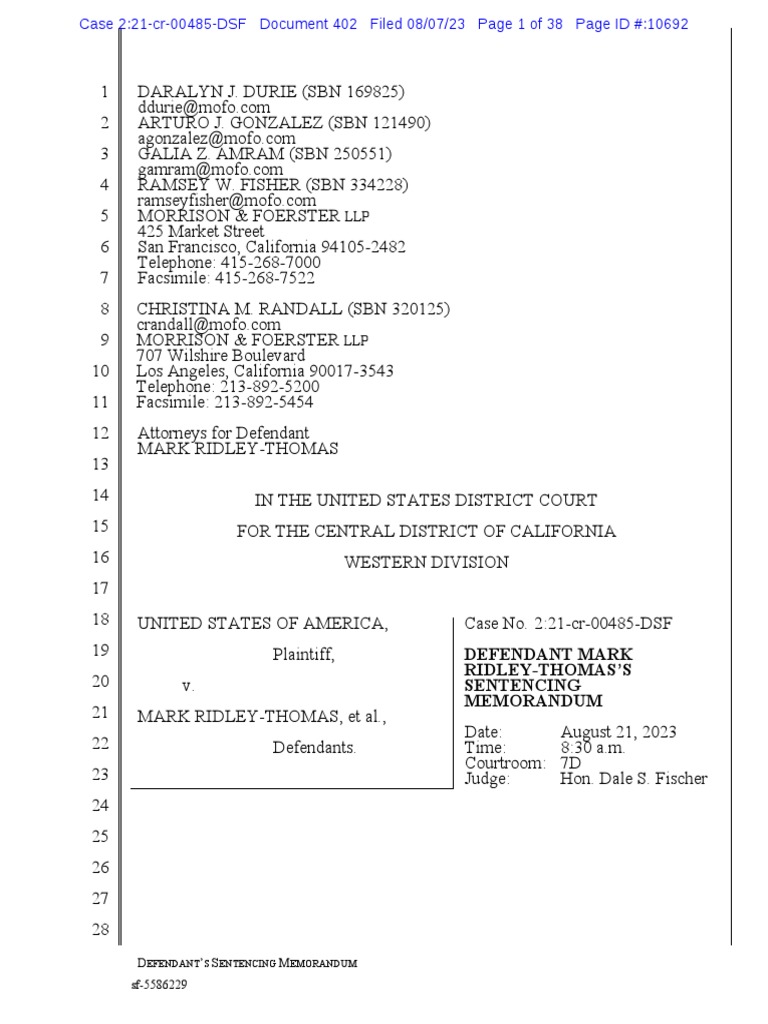 Case 2:21-cr-00485-DSF Document 402 Filed 08/07/23 Page 1 of 38 Page ID #:10692

1 DARALYN J. DURIE (SBN 169825)
ddurie@mofo.com
2 ARTURO J. GONZALEZ (SBN 121490)
agonzalez@mofo.com
3 GALIA Z. AMRAM (SBN 250551)
gamram@mofo.com
4 RAMSEY W. FISHER (SBN 334228)
ramseyfisher@mofo.com
5 MORRISON & FOERSTER LLP
425 Market Street
6 San Francisco, California 94105-2482
Telephone: 415-268-7000
7 Facsimile: 415-268-7522

8 CHRISTINA M. RANDALL (SBN 320125)
crandall@mofo.com
9 MORRISON & FOERSTER LLP
707 Wilshire Boulevard
10 Los Angeles, California 90017-3543
Telephone: 213-892-5200
11 Facsimile: 213-892-5454

12 Attorneys for Defendant
MARK RIDLEY-THOMAS
13

14 IN THE UNITED STATES DISTRICT COURT
15 FOR THE CENTRAL DISTRICT OF CALIFORNIA
16 WESTERN DIVISION
17

18 UNITED STATES OF AMERICA,
19 Plaintiff,
20 v.
21 MARK RIDLEY-THOMAS, et al.,
22 Defendants.
23

Case No. 2:21-cr-00485-DSF

DEFENDANT MARK RIDLEY-THOMAS'S SENTENCING MEMORANDUM

Date: August 21, 2023
Time: 8:30 a.m.
Courtroom: 7D
Judge: Hon. Dale S. Fischer

24
25
26
27
28

DEFENDANT'S SENTENCING MEMORANDUM
sf-5586229